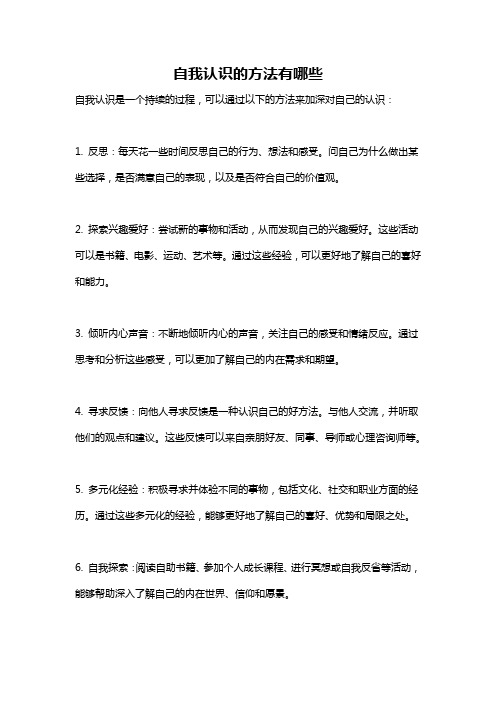 自我认识的方法有哪些

自我认识是一个持续的过程，可以通过以下的方法来加深对自己的认识：

1. 反思：每天花一些时间反思自己的行为、想法和感受。问自己为什么做出某些选择，是否满意自己的表现，以及是否符合自己的价值观。

2. 探索兴趣爱好：尝试新的事物和活动，从而发现自己的兴趣爱好。这些活动可以是书籍、电影、运动、艺术等。通过这些经验，可以更好地了解自己的喜好和能力。

3. 倾听内心声音：不断地倾听内心的声音，关注自己的感受和情绪反应。通过思考和分析这些感受，可以更加了解自己的内在需求和期望。

4. 寻求反馈：向他人寻求反馈是一种认识自己的好方法。与他人交流，并听取他们的观点和建议。这些反馈可以来自亲朋好友、同事、导师或心理咨询师等。

5. 多元化经验：积极寻求并体验不同的事物，包括文化、社交和职业方面的经历。通过这些多元化的经验，能够更好地了解自己的喜好、优势和局限之处。

6. 自我探索：阅读自助书籍、参加个人成长课程、进行冥想或自我反省等活动，能够帮助深入了解自己的内在世界、信仰和愿景。